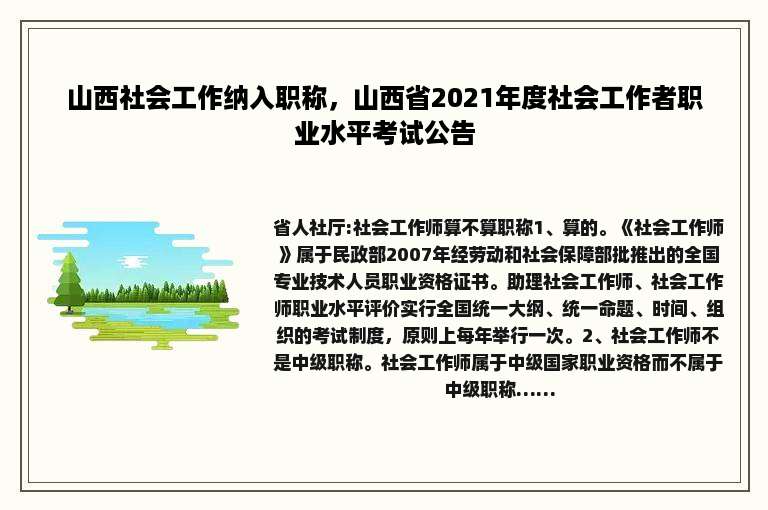 山西社会工作纳入职称，山西省2021年度社会工作者职业水平考试公告

省人社厅:社会工作师算不算职称1、算的。《社会工作师》属于民政部2007年经劳动和社会保障部批推出的全国专业技术人员职业资格证书。助理社会工作师、社会工作师职业水平评价实行全国统一大纲、统一命题、时间、组织的考试制度，原则上每年举行一次。2、社会工作师不是中级职称。社会工作师属于中级国家职业资格而不属于中级职称......